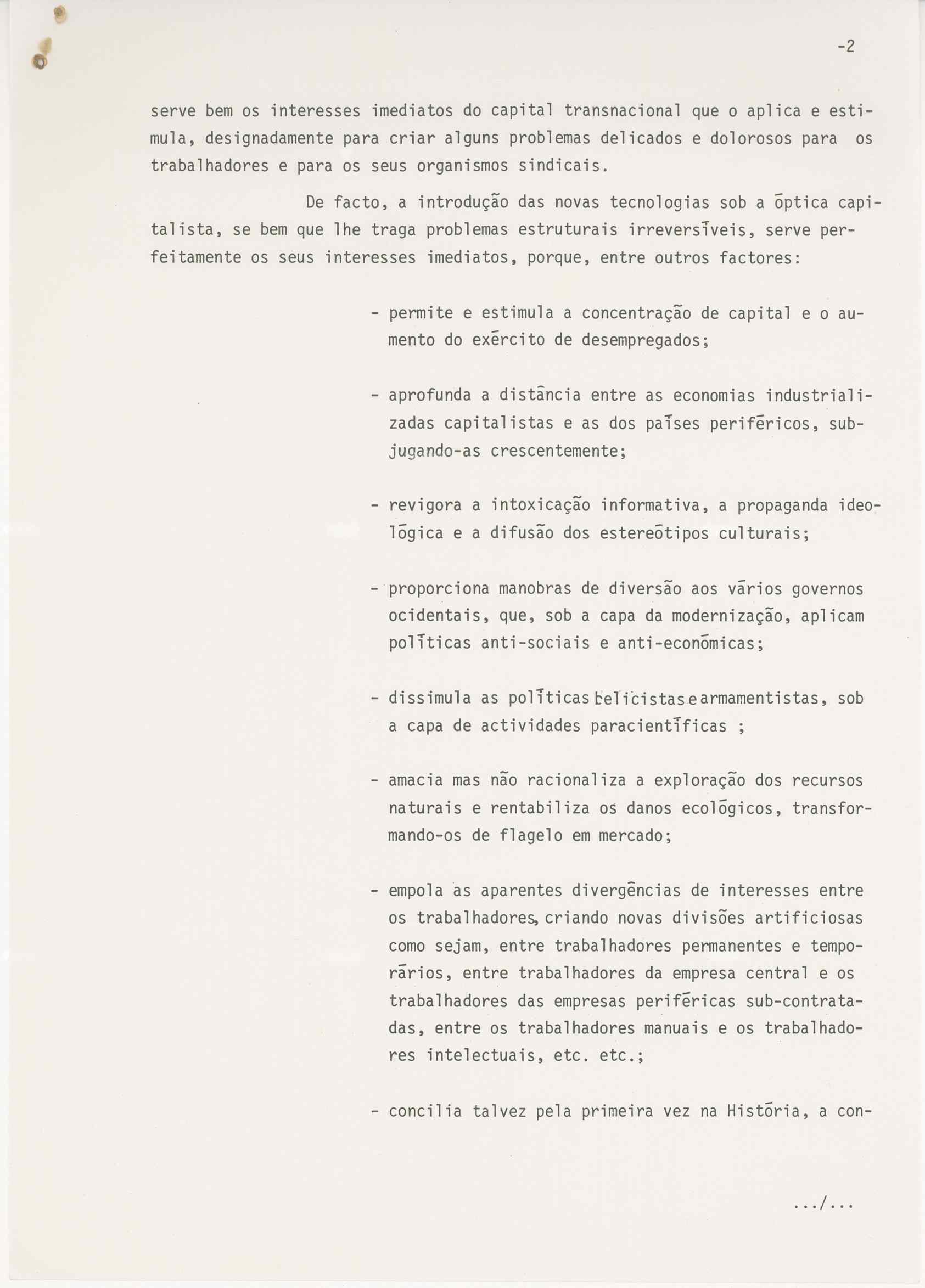 -2

serve bem os interesses imediatos do capital transnacional que o aplica e estimula, designadamente para criar alguns problemas delicados e dolorosos para os trabalhadores e para os seus organismos sindicais.

De facto, a introdução das novas tecnologias sob a óptica capitalista, se bem que lhe traga problemas estruturais irreversíveis, serve perfeitamente os seus interesses imediatos, porque, entre outros factores:

- permite e estimula a concentração de capital e o aumento do exército de desempregados;

- aprofunda a distância entre as economias industrializadas capitalistas e as dos países periféricos, subjugando-as crescentemente;

- revigora a intoxicação informativa, a propaganda ideológica e a difusão dos estereótipos culturais;

- proporciona manobras de diversão aos vários governos ocidentais, que, sob a capa da modernização, aplicam políticas anti-sociais e anti-económicas;

- dissimula as políticas belicistas e armamentistas, sob a capa de actividades paracientíficas ;

- amacia mas não racionaliza a exploração dos recursos naturais e rentabiliza os danos ecológicos, transformando-os de flagelo em mercado;

- empola as aparentes divergências de interesses entre os trabalhadores, criando novas divisões artificiosas como sejam, entre trabalhadores permanentes e temporários, entre trabalhadores da empresa central e os trabalhadores das empresas periféricas sub-contratadas, entre os trabalhadores manuais e os trabalhadores intelectuais, etc. etc.;

- concilia talvez pela primeira vez na História, a con-

.../...